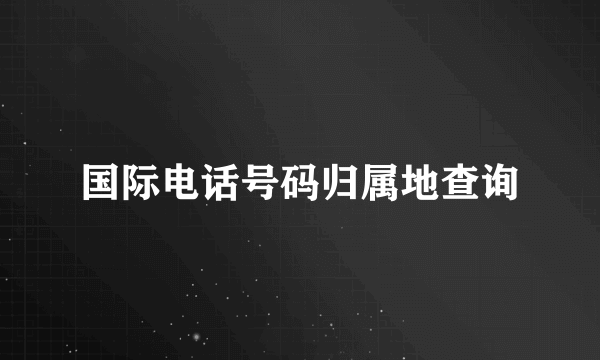 国际电话号码归属地查询